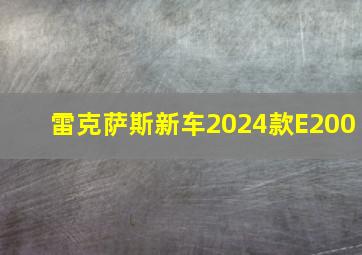 雷克萨斯新车2024款E200